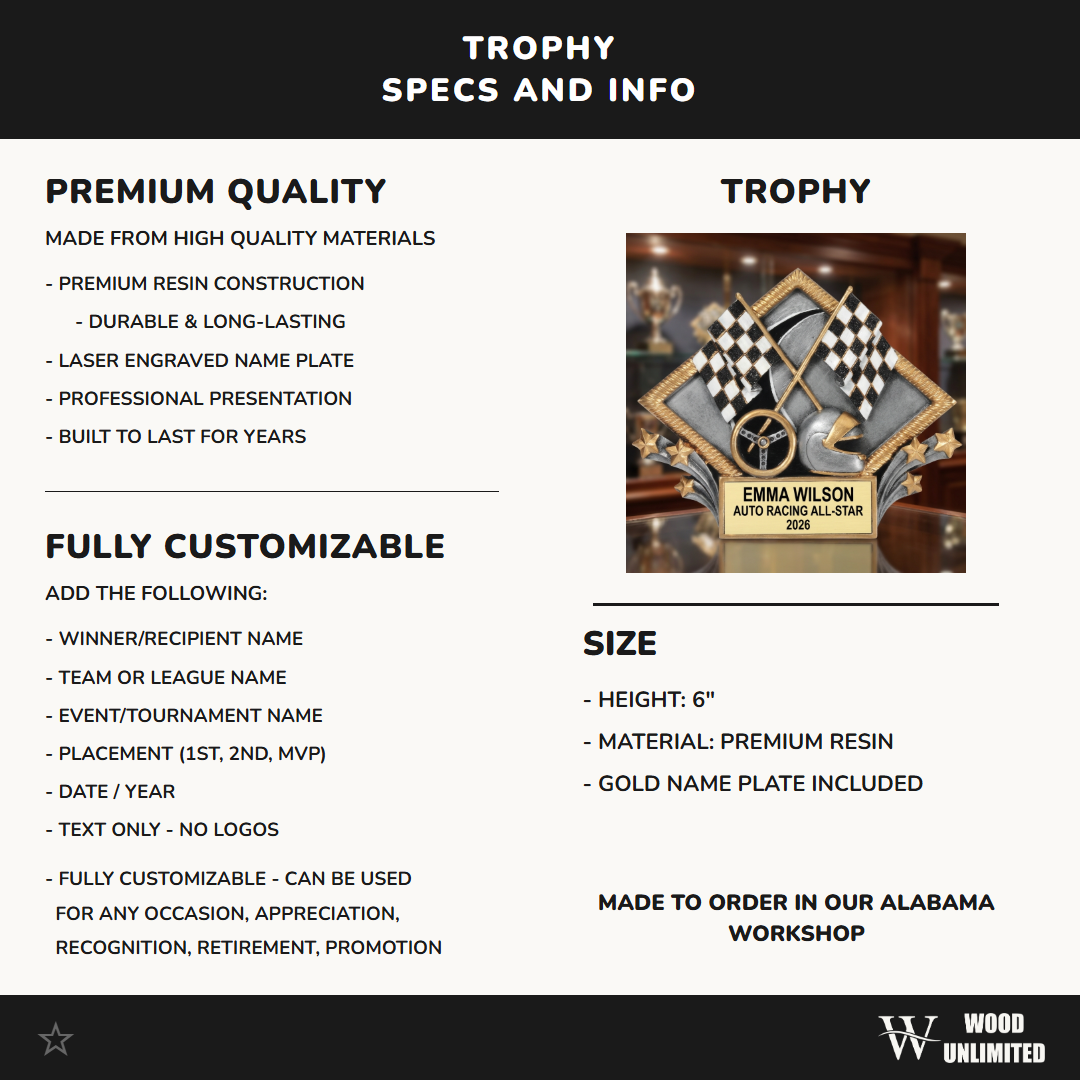 TROPHY
SPECS AND INFO

PREMIUM QUALITY

MADE FROM HIGH QUALITY MATERIALS

- PREMIUM RESIN CONSTRUCTION

- DURABLE & LONG-LASTING

- LASER ENGRAVED NAME PLATE

- PROFESSIONAL PRESENTATION

- BUILT TO LAST FOR YEARS

FULLY CUSTOMIZABLE

ADD THE FOLLOWING:

- WINNER/RECIPIENT NAME

- TEAM OR LEAGUE NAME

- EVENT/TOURNAMENT NAME

- PLACEMENT (1ST, 2ND, MVP)

- DATE / YEAR

- TEXT ONLY - NO LOGOS

- FULLY CUSTOMIZABLE - CAN BE USED FOR ANY OCCASION, APPRECIATION, RECOGNITION, RETIREMENT, PROMOTION

TROPHY

EMMA WILSON
AUTO RACING ALL-STAR
2026

SIZE

- HEIGHT: 6"

- MATERIAL: PREMIUM RESIN

- GOLD NAME PLATE INCLUDED

MADE TO ORDER IN OUR ALABAMA WORKSHOP

W WOOD UNLIMITED